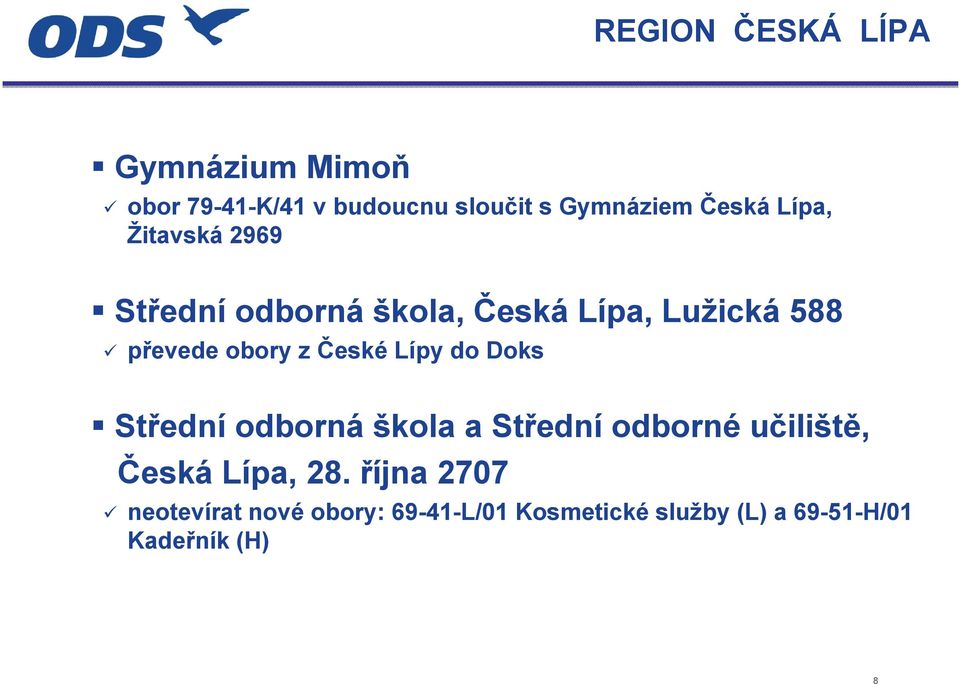 ODS

REGION ČESKÁ LÍPA

▪ Gymnázium Mimoň
✓ obor 79-41-K/41 v budoucnu sloučit s Gymnáziem Česká Lípa, Žitavská 2969

▪ Střední odborná škola, Česká Lípa, Lužická 588
✓ převede obory z České Lípy do Doks

▪ Střední odborná škola a Střední odborné učiliště, Česká Lípa, 28. října 2707
✓ neotevírat nové obory: 69-41-L/01 Kosmetické služby (L) a 69-51-H/01 Kadeřník (H)

8